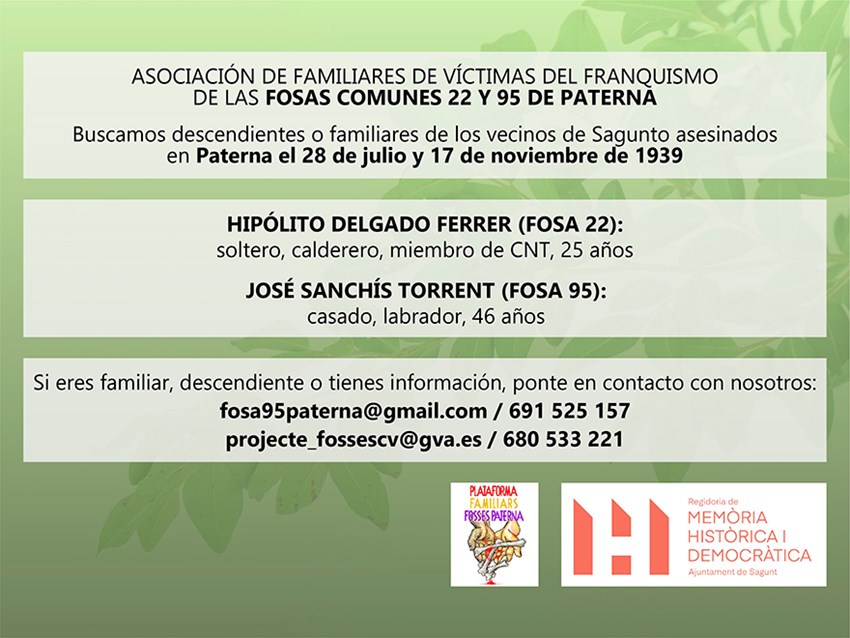 ASOCIACIÓN DE FAMILIARES DE VÍCTIMAS DEL FRANQUISMO
DE LAS FOSAS COMUNES 22 Y 95 DE PATERNA

Buscamos descendientes o familiares de los vecinos de Sagunto asesinados en Paterna el 28 de julio y 17 de noviembre de 1939

HIPÓLITO DELGADO FERRER (FOSA 22):
soltero, calderero, miembro de CNT, 25 años

JOSÉ SANCHÍS TORRENT (FOSA 95):
casado, labrador, 46 años

Si eres familiar, descendiente o tienes información, ponte en contacto con nosotros:
fosa95paterna@gmail.com / 691 525 157
projecte_fossescv@gva.es / 680 533 221

PLATAFORMA
FAMILIARS
FOSSES PATERNA

Regidoria de
MEMÒRIA
HISTÒRICA I
DEMOCRÀTICA
Ajuntament de Sagunt